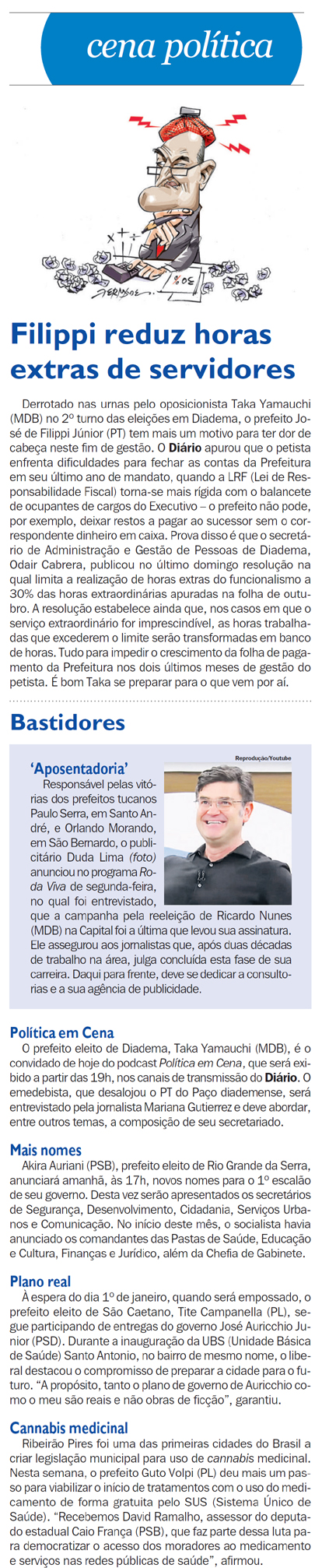 cena política

Filippi reduz horas extras de servidores

Derrotado nas urnas pelo oposicionista Taka Yamauchi (MDB) no 2º turno das eleições em Diadema, o prefeito José de Filippi Júnior (PT) tem mais um motivo para ter dor de cabeça neste fim de gestão. O Diário apurou que o petista enfrenta dificuldades para fechar as contas da Prefeitura em seu último ano de mandato, quando a LRF (Lei de Responsabilidade Fiscal) torna-se mais rígida com o balancete de ocupantes de cargos do Executivo – o prefeito não pode, por exemplo, deixar restos a pagar ao sucessor sem o correspondente dinheiro em caixa. Prova disso é que o secretário de Administração e Gestão de Pessoas de Diadema, Odair Cabrera, publicou no último domingo resolução na qual limita a realização de horas extras do funcionalismo a 30% das horas extraordinárias apuradas na folha de outubro. A resolução estabelece ainda que, nos casos em que o serviço extraordinário for imprescindível, as horas trabalhadas que excederem o limite serão transformadas em banco de horas. Tudo para impedir o crescimento da folha de pagamento da Prefeitura nos dois últimos meses de gestão do petista. É bom Taka se preparar para o que vem por aí.

Bastidores

Reprodução/Youtube

'Aposentadoria'
Responsável pelas vitórias dos prefeitos tucanos Paulo Serra, em Santo André, e Orlando Morando, em São Bernardo, o publicitário Duda Lima (foto) anunciou no programa Roda Viva de segunda-feira, no qual foi entrevistado, que a campanha pela reeleição de Ricardo Nunes (MDB) na Capital foi a última que levou sua assinatura. Ele assegurou aos jornalistas que, após duas décadas de trabalho na área, julga concluída esta fase de sua carreira. Daqui para frente, deve se dedicar a consultorias e a sua agência de publicidade.

Política em Cena
O prefeito eleito de Diadema, Taka Yamauchi (MDB), é o convidado de hoje do podcast Política em Cena, que será exibido a partir das 19h, nos canais de transmissão do Diário. O emedebista, que desalojou o PT do Paço diademense, será entrevistado pela jornalista Mariana Gutierrez e deve abordar, entre outros temas, a composição de seu secretariado.

Mais nomes
Akira Auriani (PSB), prefeito eleito de Rio Grande da Serra, anunciará amanhã, às 17h, novos nomes para o 1º escalão de seu governo. Desta vez serão apresentados os secretários de Segurança, Desenvolvimento, Cidadania, Serviços Urbanos e Comunicação. No início deste mês, o socialista havia anunciado os comandantes das Pastas de Saúde, Educação e Cultura, Finanças e Jurídico, além da Chefia de Gabinete.

Plano real
À espera do dia 1º de janeiro, quando será empossado, o prefeito eleito de São Caetano, Tite Campanella (PL), segue participando de entregas do governo José Auricchio Junior (PSD). Durante a inauguração da UBS (Unidade Básica de Saúde) Santo Antonio, no bairro de mesmo nome, o liberal destacou o compromisso de preparar a cidade para o futuro. "A propósito, tanto o plano de governo de Auricchio como o meu são reais e não obras de ficção", garantiu.

Cannabis medicinal
Ribeirão Pires foi uma das primeiras cidades do Brasil a criar legislação municipal para uso de cannabis medicinal. Nesta semana, o prefeito Guto Volpi (PL) deu mais um passo para viabilizar o início de tratamentos com o uso do medicamento de forma gratuita pelo SUS (Sistema Único de Saúde). "Recebemos David Ramalho, assessor do deputado estadual Caio França (PSB), que faz parte dessa luta para democratizar o acesso dos moradores ao medicamento e serviços nas redes públicas de saúde", afirmou.